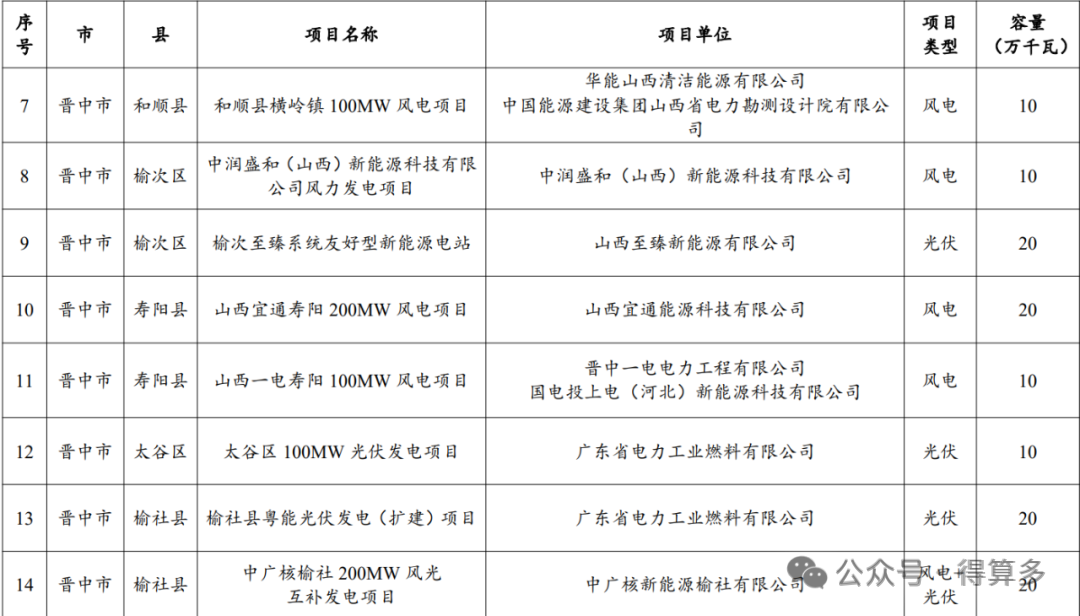 | 序号 | 市 | 县 | 项目名称 | 项目单位 | 项目类型 | 容量（万千瓦） |
|---|---|---|---|---|---|---|
| 7 | 晋中市 | 和顺县 | 和顺县横岭镇 100MW 风电项目 | 华能山西清洁能源有限公司 中国能源建设集团山西省电力勘测设计院有限公司 | 风电 | 10 |
| 8 | 晋中市 | 榆次区 | 中润盛和（山西）新能源科技有限公司风力发电项目 | 中润盛和（山西）新能源科技有限公司 | 风电 | 10 |
| 9 | 晋中市 | 榆次区 | 榆次至臻系统友好型新能源电站 | 山西至臻新能源有限公司 | 光伏 | 20 |
| 10 | 晋中市 | 寿阳县 | 山西宜通寿阳 200MW 风电项目 | 山西宜通能源科技有限公司 | 风电 | 20 |
| 11 | 晋中市 | 寿阳县 | 山西一电寿阳 100MW 风电项目 | 晋中一电电力工程有限公司 国电投上电（河北）新能源科技有限公司 | 风电 | 10 |
| 12 | 晋中市 | 太谷区 | 太谷区 100MW 光伏发电项目 | 广东省电力工业燃料有限公司 | 光伏 | 10 |
| 13 | 晋中市 | 榆社县 | 榆社县粤能光伏发电（扩建）项目 | 广东省电力工业燃料有限公司 | 光伏 | 20 |
| 14 | 晋中市 | 榆社县 | 中广核榆社 200MW 风光互补发电项目 | 中广核新能源榆社有限公司 | 风电 光伏 | 20 |

公众号 · 得算多